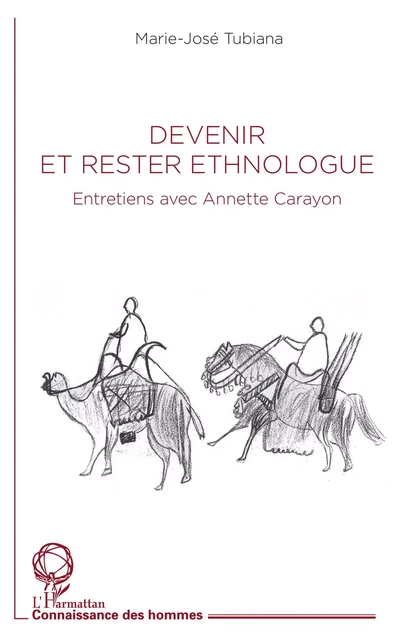 Marie-José Tubiana

DEVENIR
ET RESTER ETHNOLOGUE

Entretiens avec Annette Carayon

L'Harmattan
Connaissance des hommes